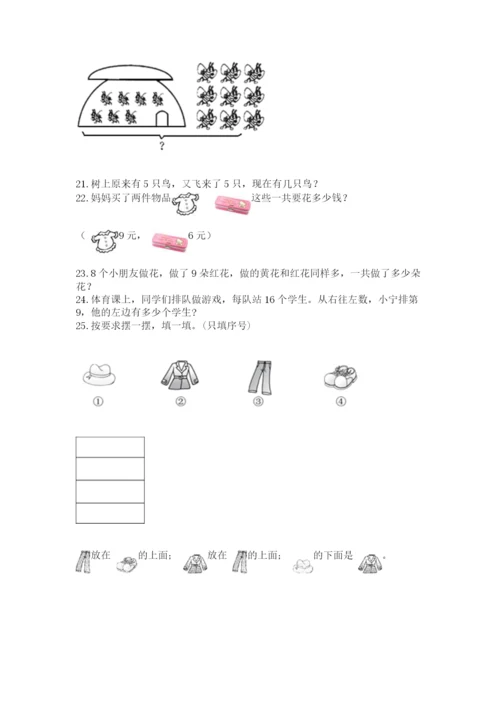 ?

21. 树上原来有 5 只鸟，又飞来了 5 只，现在有几只鸟？
22. 妈妈买了两件物品 这些一共要花多少钱？

（ 9 元， 6 元）

23. 8 个小朋友做花，做了 9 朵红花，做的黄花和红花同样多，一共做了多少朵花？
24. 体育课上，同学们排队做游戏，每队站 16 个学生。从右往左数，小宁排第 9，他的左边有多少个学生？
25. 按要求摆一摆，填一填。（只填序号）

①　②　③　④

放在 的上面； 放在 的上面； 的下面是 。